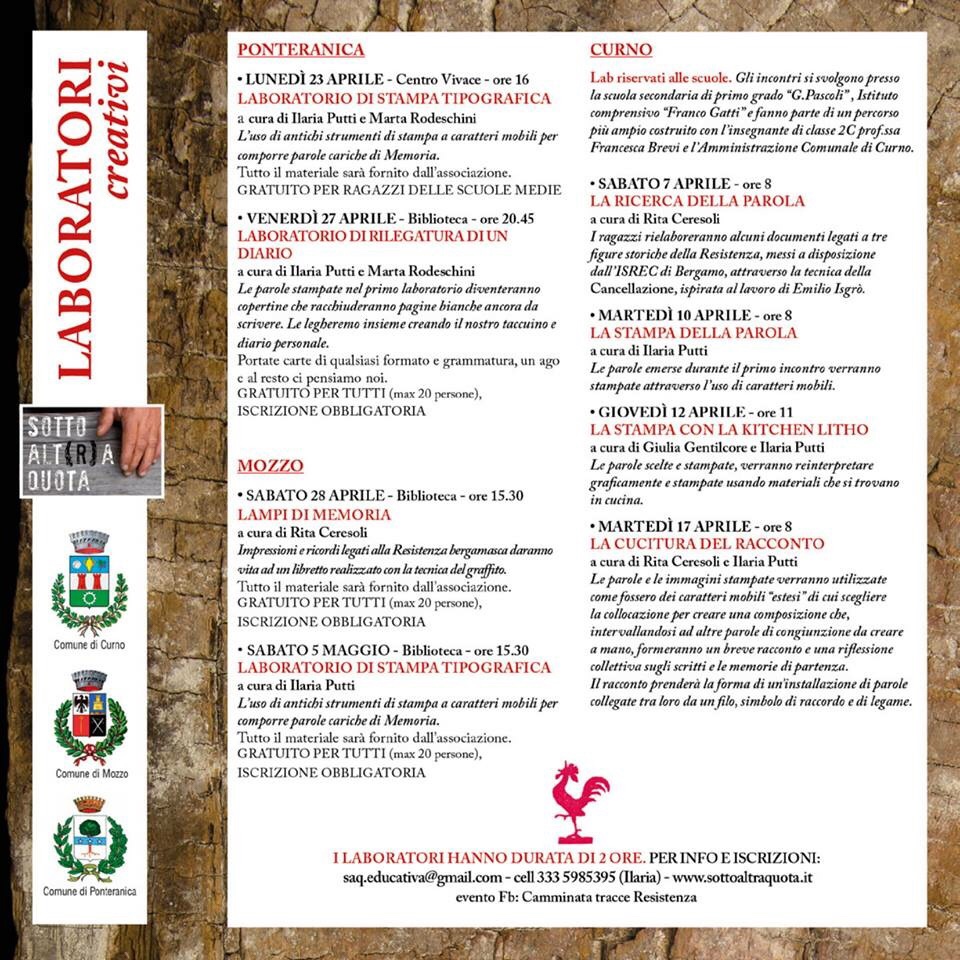 LABORATORI creativi

SOTTO ALT(R)A QUOTA

Comune di Curno

Comune di Mozzo

Comune di Ponteranica

PONTERANICA

• LUNEDÌ 23 APRILE - Centro Vivace - ore 16
LABORATORIO DI STAMPA TIPOGRAFICA
a cura di Ilaria Putti e Marta Rodeschini
L'uso di antichi strumenti di stampa a caratteri mobili per comporre parole cariche di Memoria.
Tutto il materiale sarà fornito dall'associazione.
GRATUITO PER RAGAZZI DELLE SCUOLE MEDIE

• VENERDÌ 27 APRILE - Biblioteca - ore 20.45
LABORATORIO DI RILEGATURA DI UN DIARIO
a cura di Ilaria Putti e Marta Rodeschini
Le parole stampate nel primo laboratorio diventeranno copertine che racchiuderanno pagine bianche ancora da scrivere. Le legheremo insieme creando il nostro taccuino e diario personale.
Portate carte di qualsiasi formato e grammatura, un ago e al resto ci pensiamo noi.
GRATUITO PER TUTTI (max 20 persone),
ISCRIZIONE OBBLIGATORIA

MOZZO

• SABATO 28 APRILE - Biblioteca - ore 15.30
LAMPI DI MEMORIA
a cura di Rita Ceresoli
Impressioni e ricordi legati alla Resistenza bergamasca daranno vita ad un libretto realizzato con la tecnica del graffito.
Tutto il materiale sarà fornito dall'associazione.
GRATUITO PER TUTTI (max 20 persone),
ISCRIZIONE OBBLIGATORIA

• SABATO 5 MAGGIO - Biblioteca - ore 15.30
LABORATORIO DI STAMPA TIPOGRAFICA
a cura di Ilaria Putti
L'uso di antichi strumenti di stampa a caratteri mobili per comporre parole cariche di Memoria.
Tutto il materiale sarà fornito dall'associazione.
GRATUITO PER TUTTI (max 20 persone),
ISCRIZIONE OBBLIGATORIA

CURNO

Lab riservati alle scuole. Gli incontri si svolgono presso la scuola secondaria di primo grado "G.Pascoli", Istituto comprensivo "Franco Gatti" e fanno parte di un percorso più ampio costruito con l'insegnante di classe 2C prof.ssa Francesca Brevi e l'Amministrazione Comunale di Curno.

• SABATO 7 APRILE - ore 8
LA RICERCA DELLA PAROLA
a cura di Rita Ceresoli
I ragazzi rielaboreranno alcuni documenti legati a tre figure storiche della Resistenza, messi a disposizione dall'ISREC di Bergamo, attraverso la tecnica della Cancellazione, ispirata al lavoro di Emilio Isgrò.

• MARTEDÌ 10 APRILE - ore 8
LA STAMPA DELLA PAROLA
a cura di Ilaria Putti
Le parole emerse durante il primo incontro verranno stampate attraverso l'uso di caratteri mobili.

• GIOVEDÌ 12 APRILE - ore 11
LA STAMPA CON LA KITCHEN LITHO
a cura di Giulia Gentilcore e Ilaria Putti
Le parole scelte e stampate, verranno reinterpretare graficamente e stampate usando materiali che si trovano in cucina.

• MARTEDÌ 17 APRILE - ore 8
LA CUCITURA DEL RACCONTO
a cura di Rita Ceresoli e Ilaria Putti
Le parole e le immagini stampate verranno utilizzate come fossero dei caratteri mobili "estesi" di cui scegliere la collocazione per creare una composizione che, intervallandosi ad altre parole di congiunzione da creare a mano, formeranno un breve racconto e una riflessione collettiva sugli scritti e le memorie di partenza.
Il racconto prenderà la forma di un'installazione di parole collegate tra loro da un filo, simbolo di raccordo e di legame.

I LABORATORI HANNO DURATA DI 2 ORE. PER INFO E ISCRIZIONI:
saq.educativa@gmail.com - cell 333 5985395 (Ilaria) - www.sottoaltraquota.it
evento Fb: Camminata tracce Resistenza